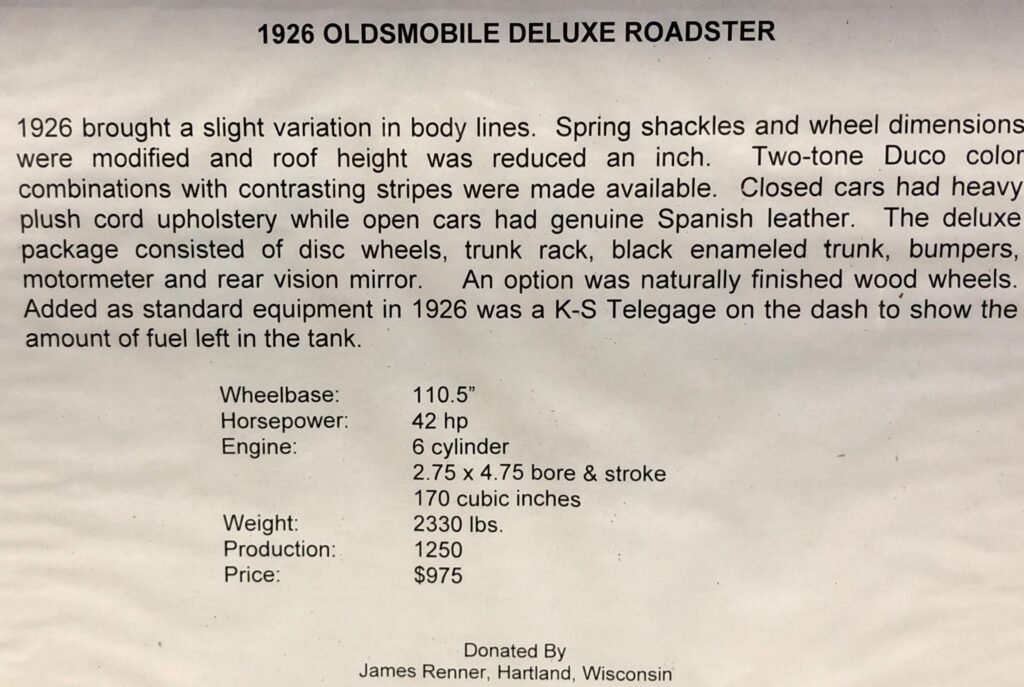 1926 OLDSMOBILE DELUXE ROADSTER

1926 brought a slight variation in body lines. Spring shackles and wheel dimensions were modified and roof height was reduced an inch. Two-tone Duco color combinations with contrasting stripes were made available. Closed cars had heavy plush cord upholstery while open cars had genuine Spanish leather. The deluxe package consisted of disc wheels, trunk rack, black enameled trunk, bumpers, motormeter and rear vision mirror. An option was naturally finished wood wheels. Added as standard equipment in 1926 was a K-S Telegage on the dash to show the amount of fuel left in the tank.

Wheelbase: 110.5"
Horsepower: 42 hp
Engine: 6 cylinder
2.75 x 4.75 bore & stroke
170 cubic inches
Weight: 2330 lbs.
Production: 1250
Price: $975

Donated By
James Renner, Hartland, Wisconsin